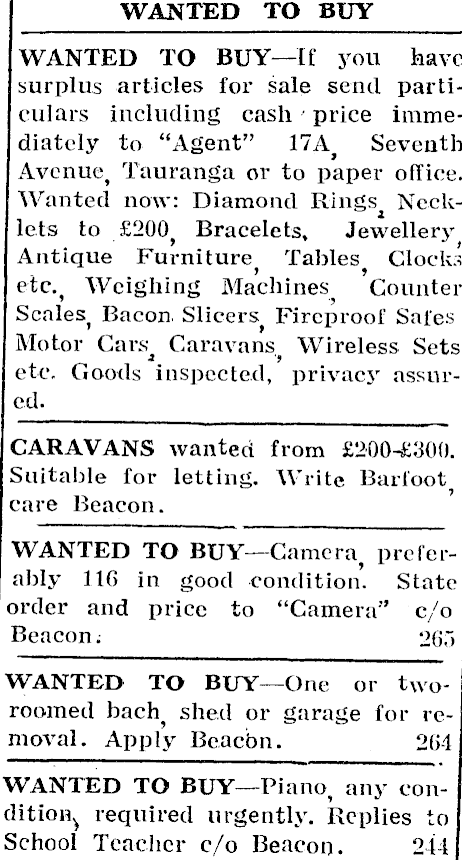 WANTED TO BUY

WANTED TO BUY—If you have surplus articles for sale send particulars including cash price immediately to "Agent" 17A, Seventh Avenue, Tauranga or to paper office. Wanted now: Diamond Rings, Necklets to £200, Bracelets, Jewellery, Antique Furniture, Tables, Clocks etc., Weighing Machines, Counter Scales, Bacon Slicers, Fireproof Safes Motor Cars, Caravans, Wireless Sets etc. Goods inspected, privacy assured.

CARAVANS wanted from £200-£300. Suitable for letting. Write Barfoot, care Beacon.

WANTED TO BUY—Camera, preferably 116 in good condition. State order and price to "Camera" c/o Beacon. 265

WANTED TO BUY—One or two-roomed bach, shed or garage for removal. Apply Beacon. 264

WANTED TO BUY—Piano, any condition, required urgently. Replies to School Teacher c/o Beacon. 244